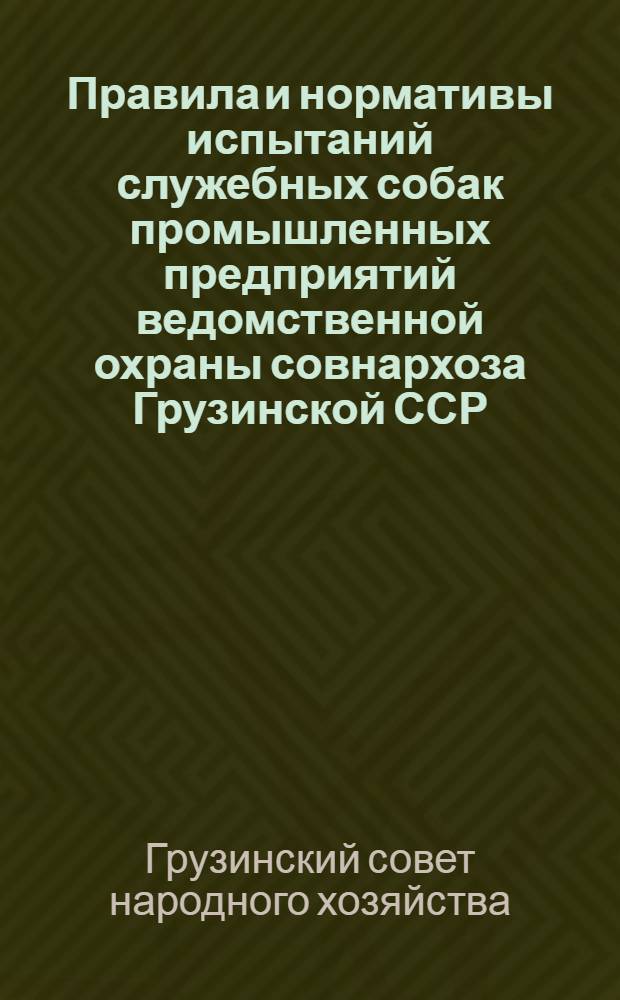 Правила и нормативы испытаний служебных собак промышленных предприятий ведомственной охраны совнархоза Грузинской ССР

Грузинский совет народного хозяйства